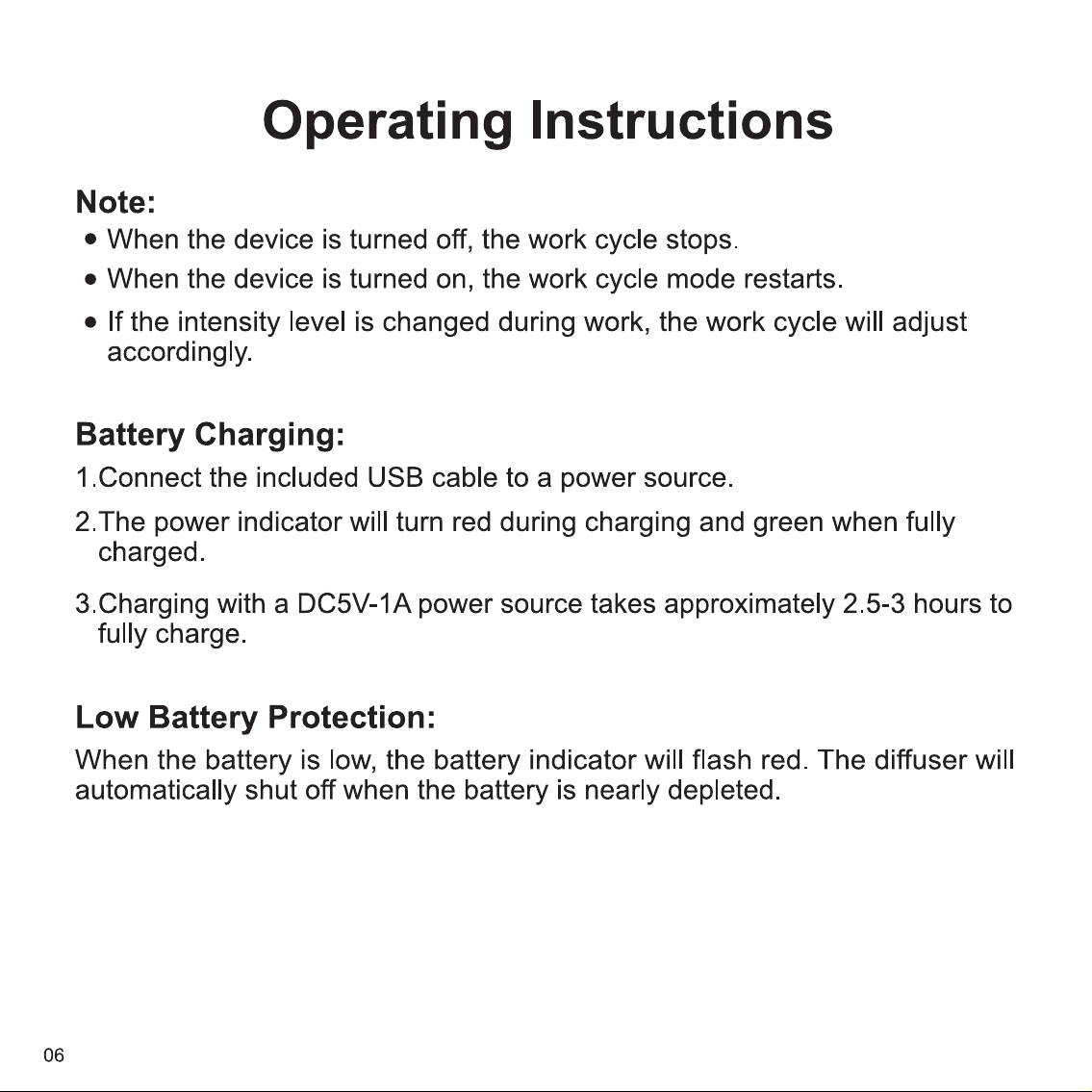 Operating Instructions

Note:
• When the device is turned off, the work cycle stops.
• When the device is turned on, the work cycle mode restarts.
• If the intensity level is changed during work, the work cycle will adjust accordingly.

Battery Charging:
1.Connect the included USB cable to a power source.
2.The power indicator will turn red during charging and green when fully charged.
3.Charging with a DC5V-1A power source takes approximately 2.5-3 hours to fully charge.

Low Battery Protection:
When the battery is low, the battery indicator will flash red. The diffuser will automatically shut off when the battery is nearly depleted.

06